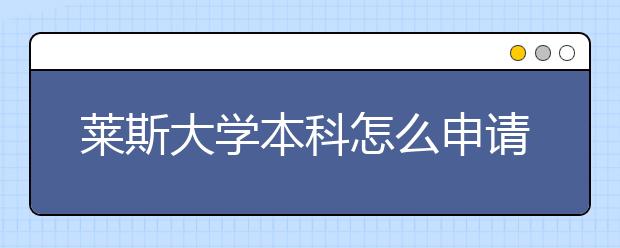 莱斯大学本科怎么申请